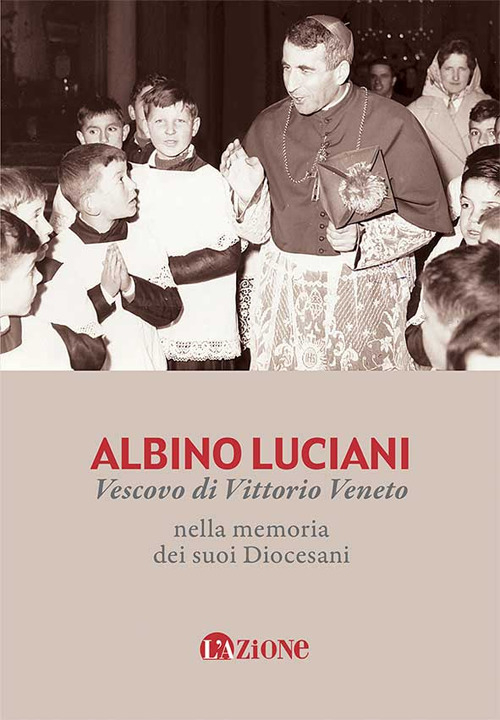 ALBINO LUCIANI
Vescovo di Vittorio Veneto

nella memoria
dei suoi Diocesani

L'AZIONE